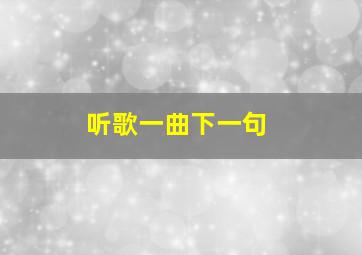 听歌一曲下一句